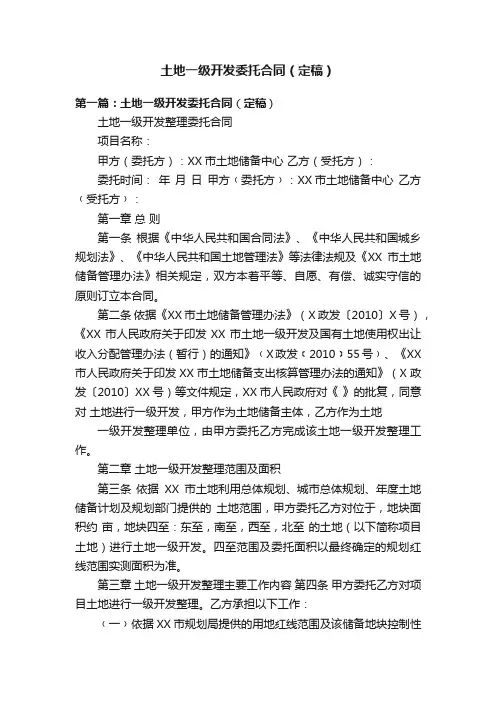 土地一级开发委托合同（定稿）

第一篇：土地一级开发委托合同（定稿）

土地一级开发整理委托合同

项目名称：

甲方（委托方）：XX 市土地储备中心 乙方（受托方）：

委托时间： 年 月 日 甲方（委托方）：XX 市土地储备中心 乙方（受托方）：

第一章 总 则

第一条 根据《中华人民共和国合同法》、《中华人民共和国城乡规划法》、《中华人民共和国土地管理法》等法律法规及《XX 市土地储备管理办法》相关规定，双方本着平等、自愿、有偿、诚实守信的原则订立本合同。

第二条 依据《XX 市土地储备管理办法》（X 政发〔2010〕X 号），《XX 市人民政府关于印发 XX 市土地一级开发及国有土地使用权出让收入分配管理办法（暂行）的通知》（X 政发〔2010〕55 号）、《XX 市人民政府关于印发 XX 市土地储备支出核算管理办法的通知》（X 政发〔2010〕XX 号）等文件规定，XX 市人民政府对《 》的批复，同意对 土地进行一级开发，甲方作为土地储备主体，乙方作为土地

一级开发整理单位，由甲方委托乙方完成该土地一级开发整理工作。

第二章 土地一级开发整理范围及面积

第三条 依据 XX 市土地利用总体规划、城市总体规划、年度土地储备计划及规划部门提供的 土地范围，甲方委托乙方对位于，地块面积约 亩，地块四至：东至，南至，西至，北至 的土地（以下简称项目土地）进行土地一级开发。四至范围及委托面积以最终确定的规划红线范围实测面积为准。

第三章 土地一级开发整理主要工作内容 第四条 甲方委托乙方对项目土地进行一级开发整理。乙方承担以下工作：

（一）依据 XX 市规划局提供的用地红线范围及该储备地块控制性